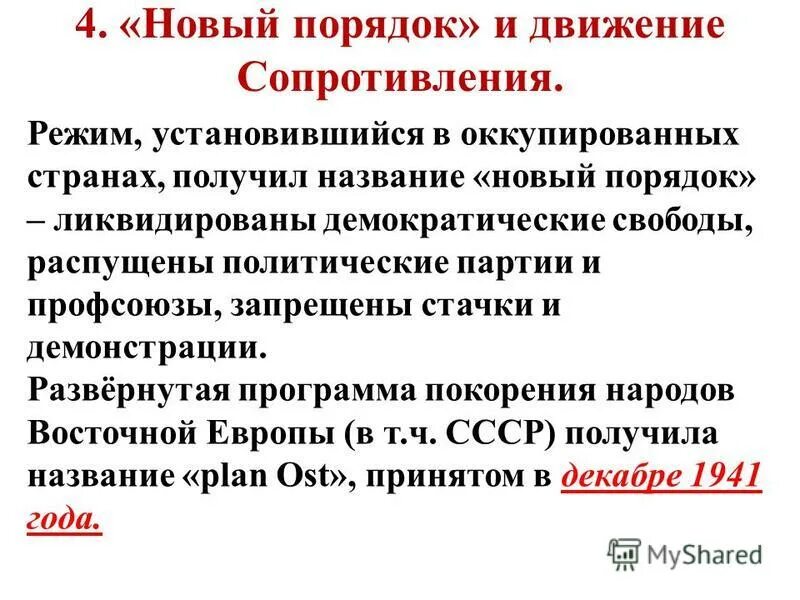 4. «Новый порядок» и движение Сопротивления.

Режим, установившийся в оккупированных странах, получил название «новый порядок» – ликвидированы демократические свободы, распущены политические партии и профсоюзы, запрещены стачки и демонстрации.
Развёрнутая программа покорения народов Восточной Европы (в т.ч. СССР) получила название «plan Ost», принятом в декабре 1941 года.

MyShared